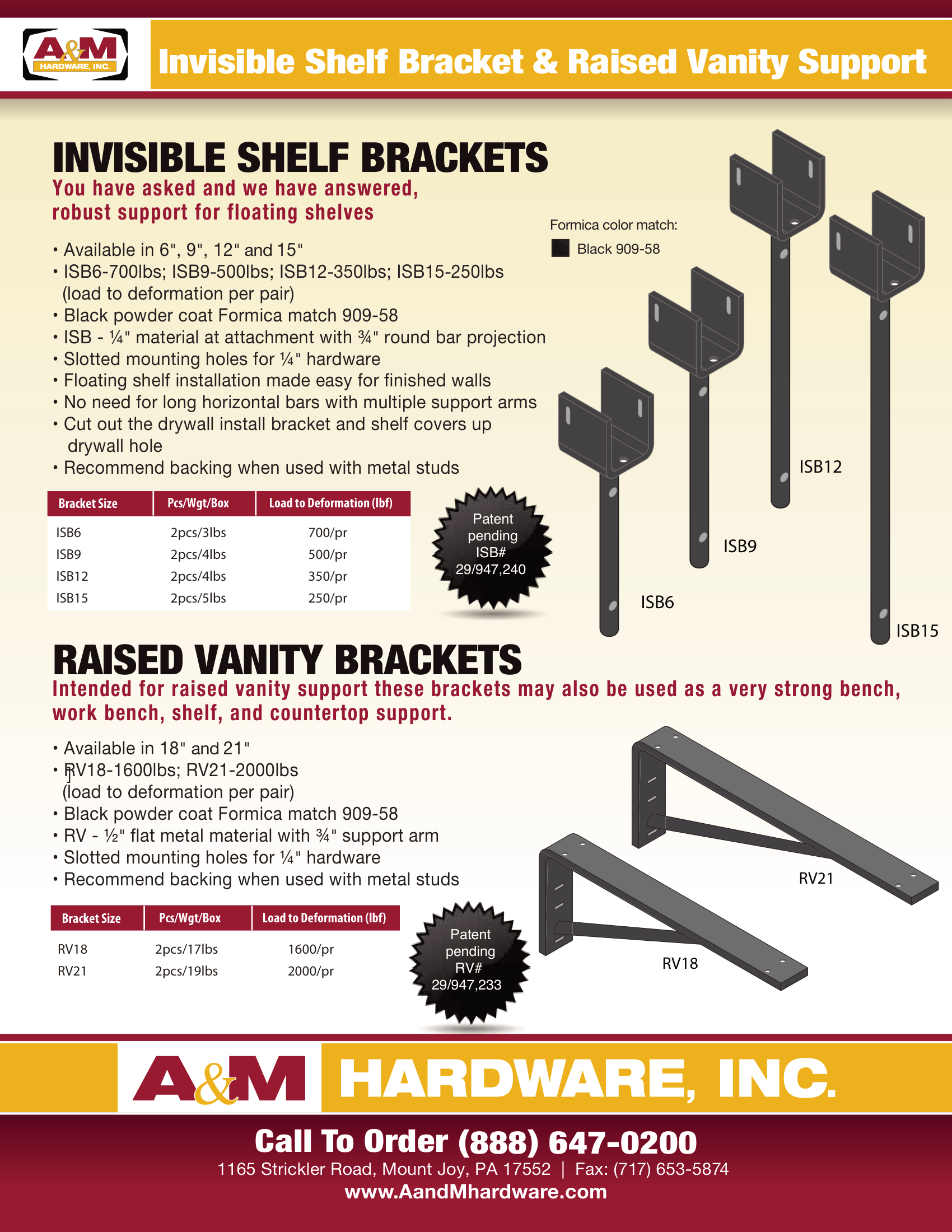 A&M HARDWARE, INC.

Invisible Shelf Bracket & Raised Vanity Support

INVISIBLE SHELF BRACKETS

You have asked and we have answered, robust support for floating shelves

• Available in 6", 9", 12" and 15"
• ISB6-700lbs; ISB9-500lbs; ISB12-350lbs; ISB15-250lbs (load to deformation per pair)
• Black powder coat Formica match 909-58
• ISB - ¼" material at attachment with ¾" round bar projection
• Slotted mounting holes for ¼" hardware
• Floating shelf installation made easy for finished walls
• No need for long horizontal bars with multiple support arms
• Cut out the drywall install bracket and shelf covers up drywall hole
• Recommend backing when used with metal studs

| Bracket Size | Pcs/Wgt/Box | Load to Deformation (lbf) |
|---|---|---|
| ISB6 | 2pcs/3lbs | 700/pr |
| ISB9 | 2pcs/4lbs | 500/pr |
| ISB12 | 2pcs/4lbs | 350/pr |
| ISB15 | 2pcs/5lbs | 250/pr |

Patent pending ISB# 29/947,240

Formica color match:
Black 909-58

ISB12
ISB9
ISB6
ISB15

RAISED VANITY BRACKETS

Intended for raised vanity support these brackets may also be used as a very strong bench, work bench, shelf, and countertop support.

• Available in 18" and 21"
• RV18-1600lbs; RV21-2000lbs (load to deformation per pair)
• Black powder coat Formica match 909-58
• RV - ½" flat metal material with ¾" support arm
• Slotted mounting holes for ¼" hardware
• Recommend backing when used with metal studs

| Bracket Size | Pcs/Wgt/Box | Load to Deformation (lbf) |
|---|---|---|
| RV18 | 2pcs/17lbs | 1600/pr |
| RV21 | 2pcs/19lbs | 2000/pr |

Patent pending RV# 29/947,233

RV21
RV18

A&M HARDWARE, INC.

Call To Order (888) 647-0200
1165 Strickler Road, Mount Joy, PA 17552 | Fax: (717) 653-5874
www.AandMhardware.com